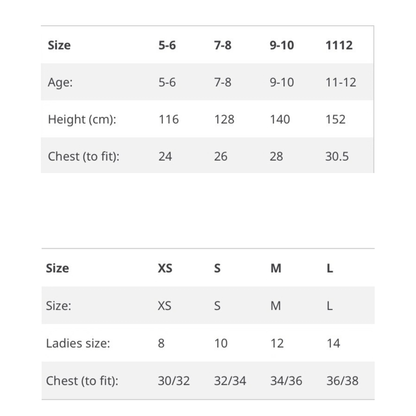 | Size | 5-6 | 7-8 | 9-10 | 1112 |
|---|---|---|---|---|
| Age: | 5-6 | 7-8 | 9-10 | 11-12 |
| Height (cm): | 116 | 128 | 140 | 152 |
| Chest (to fit): | 24 | 26 | 28 | 30.5 |

| Size | XS | S | M | L |
|---|---|---|---|---|
| Size: | XS | S | M | L |
| Ladies size: | 8 | 10 | 12 | 14 |
| Chest (to fit): | 30/32 | 32/34 | 34/36 | 36/38 |